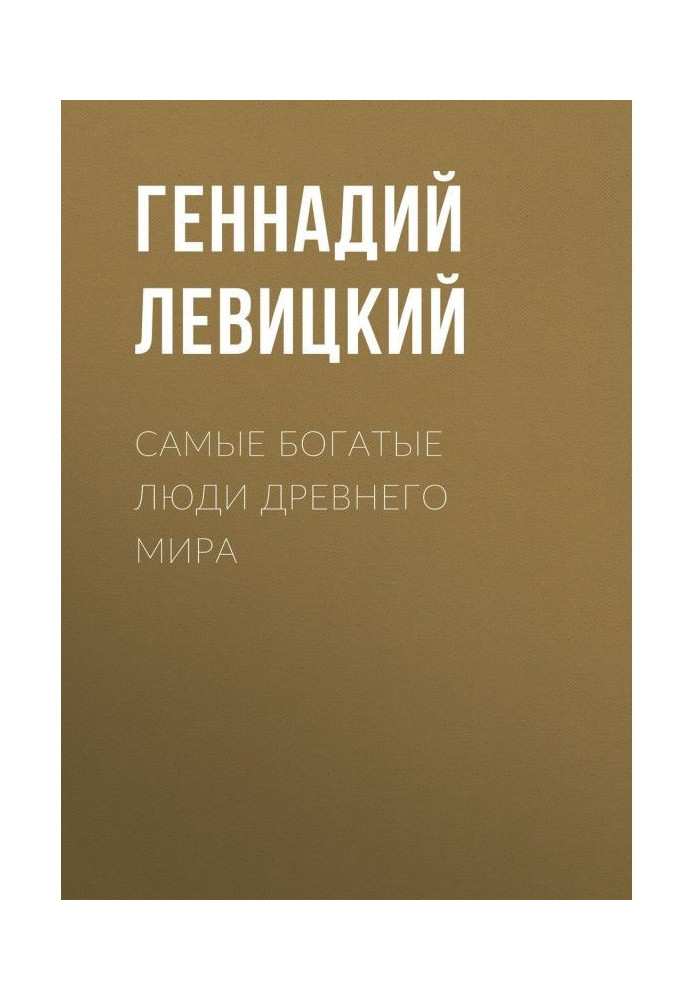 ГЕННАДИЙ ЛЕВИЦКИЙ

САМЫЕ БОГАТЫЕ ЛЮДИ ДРЕВНЕГО МИРА